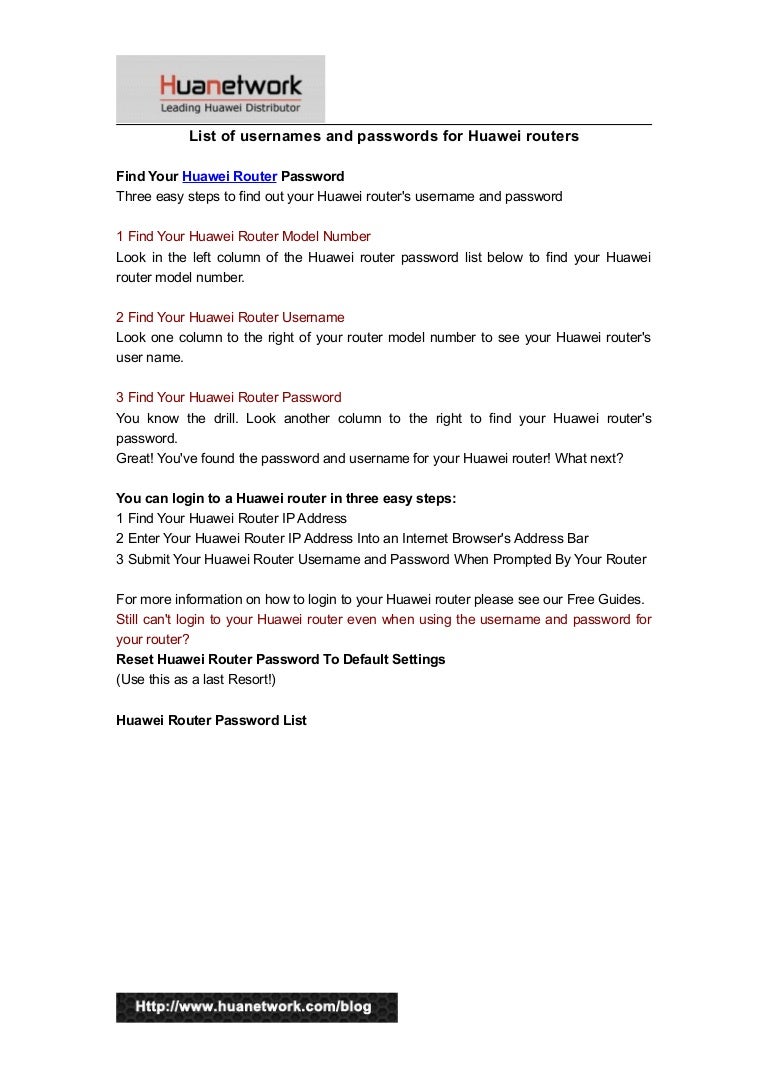 Huanetwork
Leading Huawei Distributor

List of usernames and passwords for Huawei routers

Find Your Huawei Router Password
Three easy steps to find out your Huawei router's username and password

1 Find Your Huawei Router Model Number
Look in the left column of the Huawei router password list below to find your Huawei router model number.

2 Find Your Huawei Router Username
Look one column to the right of your router model number to see your Huawei router's user name.

3 Find Your Huawei Router Password
You know the drill. Look another column to the right to find your Huawei router's password.
Great! You've found the password and username for your Huawei router! What next?

You can login to a Huawei router in three easy steps:
1 Find Your Huawei Router IP Address
2 Enter Your Huawei Router IP Address Into an Internet Browser's Address Bar
3 Submit Your Huawei Router Username and Password When Prompted By Your Router

For more information on how to login to your Huawei router please see our Free Guides.
Still can't login to your Huawei router even when using the username and password for your router?
Reset Huawei Router Password To Default Settings
(Use this as a last Resort!)

Huawei Router Password List

Http://www.huanetwork.com/blog